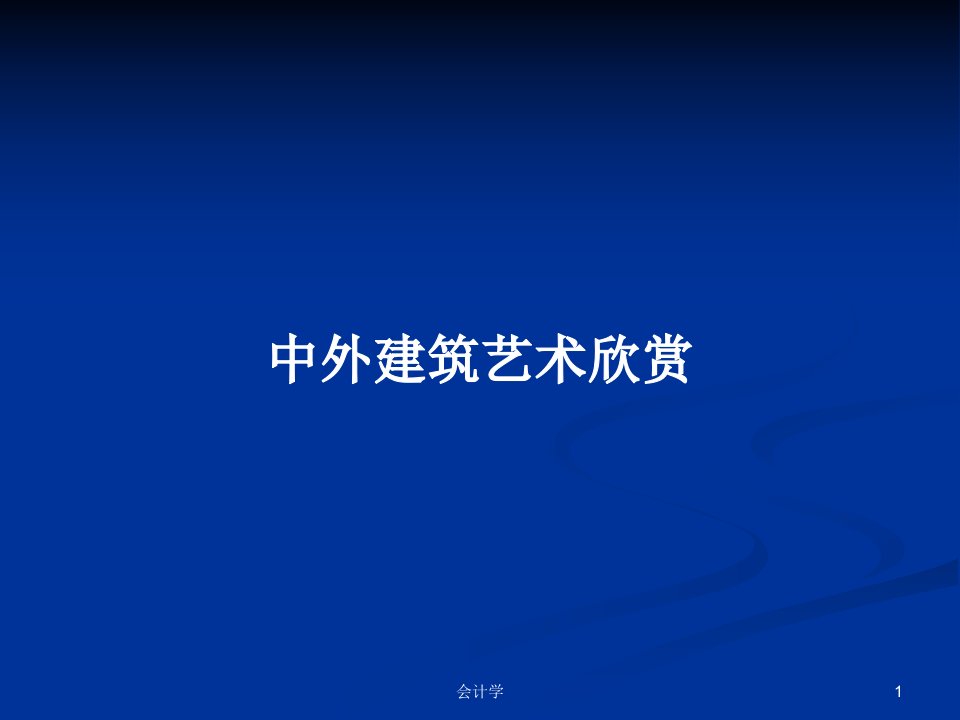 中外建筑艺术欣赏

会计学

1